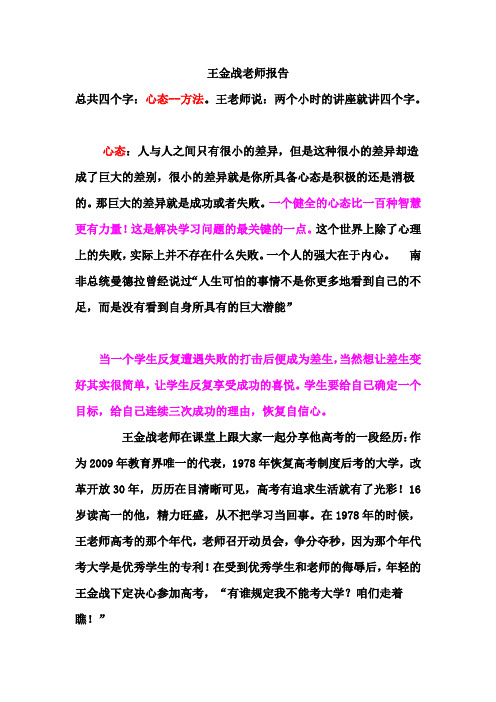 王金战老师报告

总共四个字：心态--方法。王老师说：两个小时的讲座就讲四个字。

心态：人与人之间只有很小的差异，但是这种很小的差异却造成了巨大的差别，很小的差异就是你所具备心态是积极的还是消极的。那巨大的差异就是成功或者失败。一个健全的心态比一百种智慧更有力量！这是解决学习问题的最关键的一点。这个世界上除了心理上的失败，实际上并不存在什么失败。一个人的强大在于内心。 南非总统曼德拉曾经说过“人生可怕的事情不是你更多地看到自己的不足，而是没有看到自身所具有的巨大潜能”

当一个学生反复遭遇失败的打击后便成为差生，当然想让差生变好其实很简单，让学生反复享受成功的喜悦。学生要给自己确定一个目标，给自己连续三次成功的理由，恢复自信心。

王金战老师在课堂上跟大家一起分享他高考的一段经历：作为2009年教育界唯一的代表，1978年恢复高考制度后考的大学，改革开放30年，历历在目清晰可见，高考有追求生活就有了光彩！16岁读高一的他，精力旺盛，从不把学习当回事。在1978年的时候，王老师高考的那个年代，老师召开动员会，争分夺秒，因为那个年代考大学是优秀学生的专利！在受到优秀学生和老师的侮辱后，年轻的王金战下定决心参加高考，“有谁规定我不能考大学？咱们走着瞧！”